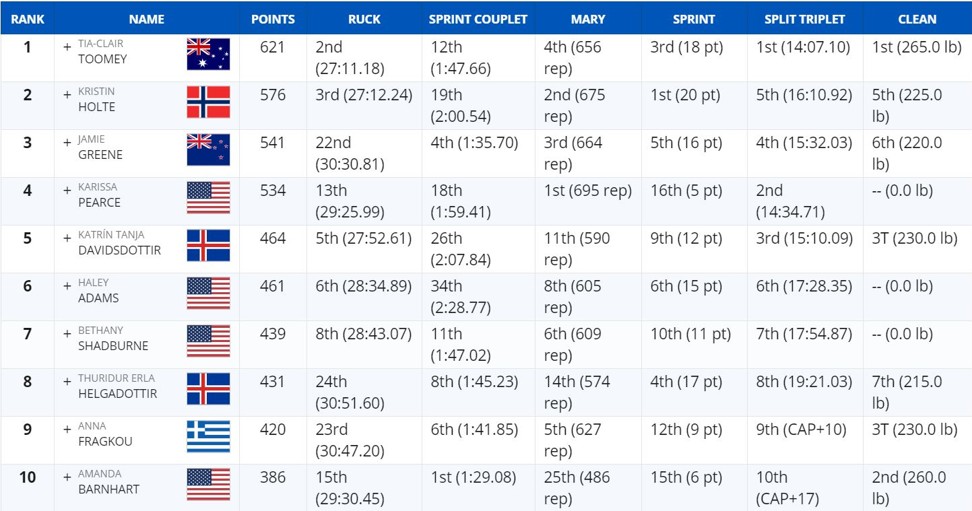 | RANK | NAME | POINTS | RUCK | SPRINT COUPLET | MARY | SPRINT | SPLIT TRIPLET | CLEAN |
|---|---|---|---|---|---|---|---|---|
| 1 | + TIA-CLAIR TOOMEY | 621 | 2nd (27:11.18) | 12th (1:47.66) | 4th (656 rep) | 3rd (18 pt) | 1st (14:07.10) | 1st (265.0 lb) |
| 2 | + KRISTIN HOLTE | 576 | 3rd (27:12.24) | 19th (2:00.54) | 2nd (675 rep) | 1st (20 pt) | 5th (16:10.92) | 5th (225.0 lb) |
| 3 | + JAMIE GREENE | 541 | 22nd (30:30.81) | 4th (1:35.70) | 3rd (664 rep) | 5th (16 pt) | 4th (15:32.03) | 6th (220.0 lb) |
| 4 | + KARISSA PEARCE | 534 | 13th (29:25.99) | 18th (1:59.41) | 1st (695 rep) | 16th (5 pt) | 2nd (14:34.71) | -- (0.0 lb) |
| 5 | + KATRÍN TANJA DAVIDSDOTTIR | 464 | 5th (27:52.61) | 26th (2:07.84) | 11th (590 rep) | 9th (12 pt) | 3rd (15:10.09) | 3T (230.0 lb) |
| 6 | + HALEY ADAMS | 461 | 6th (28:34.89) | 34th (2:28.77) | 8th (605 rep) | 6th (15 pt) | 6th (17:28.35) | -- (0.0 lb) |
| 7 | + BETHANY SHADBURNE | 439 | 8th (28:43.07) | 11th (1:47.02) | 6th (609 rep) | 10th (11 pt) | 7th (17:54.87) | -- (0.0 lb) |
| 8 | + THURIDUR ERLA HELGADOTTIR | 431 | 24th (30:51.60) | 8th (1:45.23) | 14th (574 rep) | 4th (17 pt) | 8th (19:21.03) | 7th (215.0 lb) |
| 9 | + ANNA FRAGKOU | 420 | 23rd (30:47.20) | 6th (1:41.85) | 5th (627 rep) | 12th (9 pt) | 9th (CAP+10) | 3T (230.0 lb) |
| 10 | + AMANDA BARNHART | 386 | 15th (29:30.45) | 1st (1:29.08) | 25th (486 rep) | 15th (6 pt) | 10th (CAP+17) | 2nd (260.0 lb) |